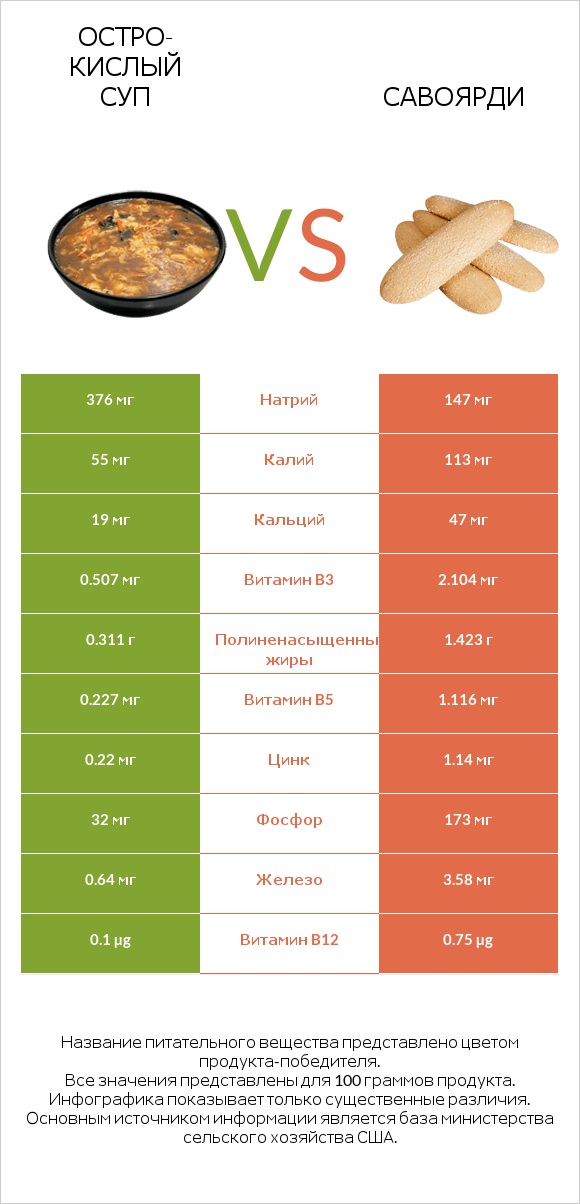 ОСТРО-КИСЛЫЙ СУП

VS

САВОЯРДИ

| 376 мг | Натрий | 147 мг |
|---|---|---|
| 55 мг | Калий | 113 мг |
| 19 мг | Кальций | 47 мг |
| 0.507 мг | Витамин B3 | 2.104 мг |
| 0.311 г | Полиненасыщенны жиры | 1.423 г |
| 0.227 мг | Витамин B5 | 1.116 мг |
| 0.22 мг | Цинк | 1.14 мг |
| 32 мг | Фосфор | 173 мг |
| 0.64 мг | Железо | 3.58 мг |
| 0.1 µg | Витамин B12 | 0.75 µg |

Название питательного вещества представлено цветом продукта-победителя.
Все значения представлены для 100 граммов продукта.
Инфографика показывает только существенные различия.
Основным источником информации является база министерства сельского хозяйства США.